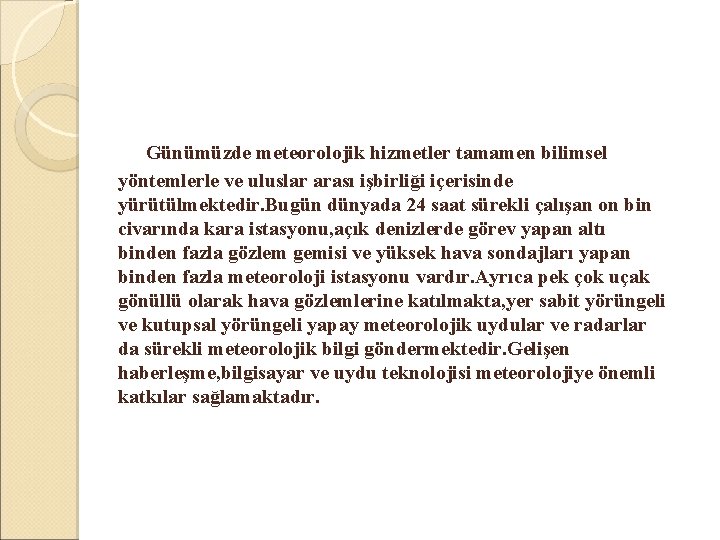 Günümüzde meteorolojik hizmetler tamamen bilimsel yöntemlerle ve uluslar arası işbirliği içerisinde yürütülmektedir.Bugün dünyada 24 saat sürekli çalışan on bin civarında kara istasyonu,açık denizlerde görev yapan altı binden fazla gözlem gemisi ve yüksek hava sondajları yapan binden fazla meteoroloji istasyonu vardır.Ayrıca pek çok uçak gönüllü olarak hava gözlemlerine katılmakta,yer sabit yörüngeli ve kutupsal yörüngeli yapay meteorolojik uydular ve radarlar da sürekli meteorolojik bilgi göndermektedir.Gelişen haberleşme,bilgisayar ve uydu teknolojisi meteorolojiye önemli katkılar sağlamaktadır.